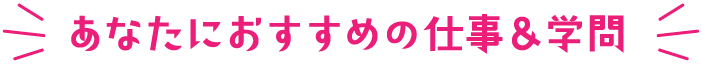 あなたにおすすめの仕事＆学問